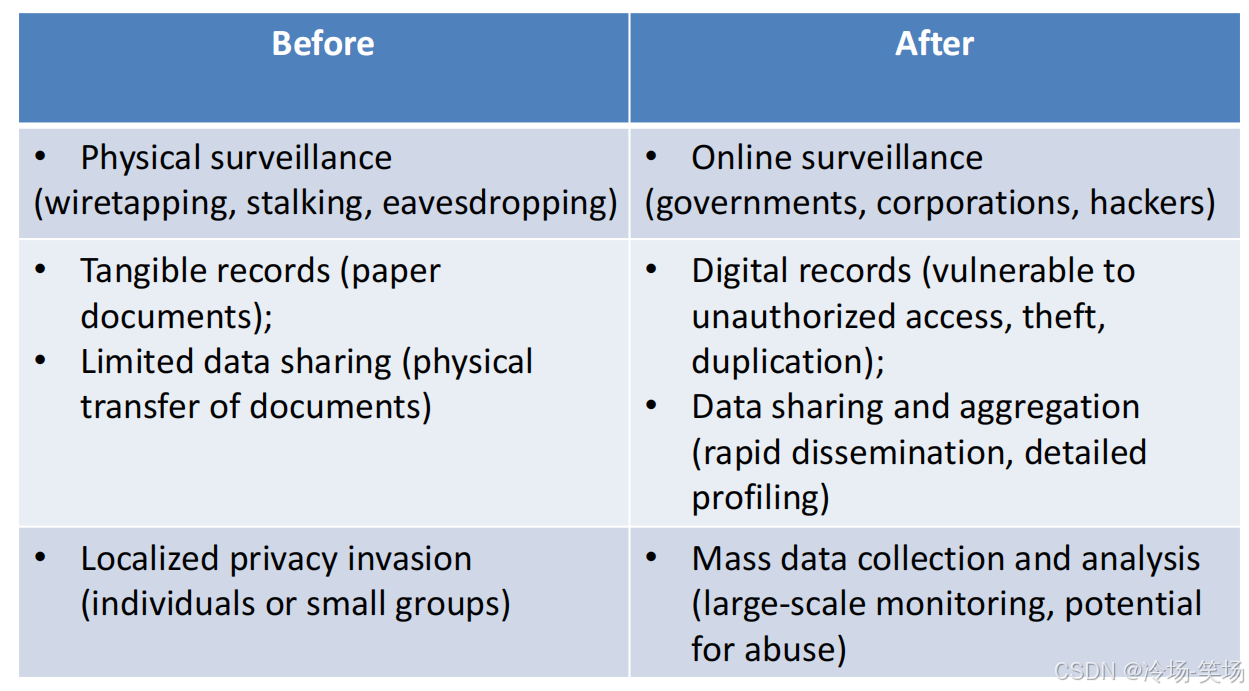 | Before | After |
|---|---|
| • Physical surveillance (wiretapping, stalking, eavesdropping) | • Online surveillance (governments, corporations, hackers) |
| • Tangible records (paper documents); • Limited data sharing (physical transfer of documents) | • Digital records (vulnerable to unauthorized access, theft, duplication); • Data sharing and aggregation (rapid dissemination, detailed profiling) |
| • Localized privacy invasion (individuals or small groups) | • Mass data collection and analysis (large-scale monitoring, potential for abuse) |

CSDN @冷场-笑场